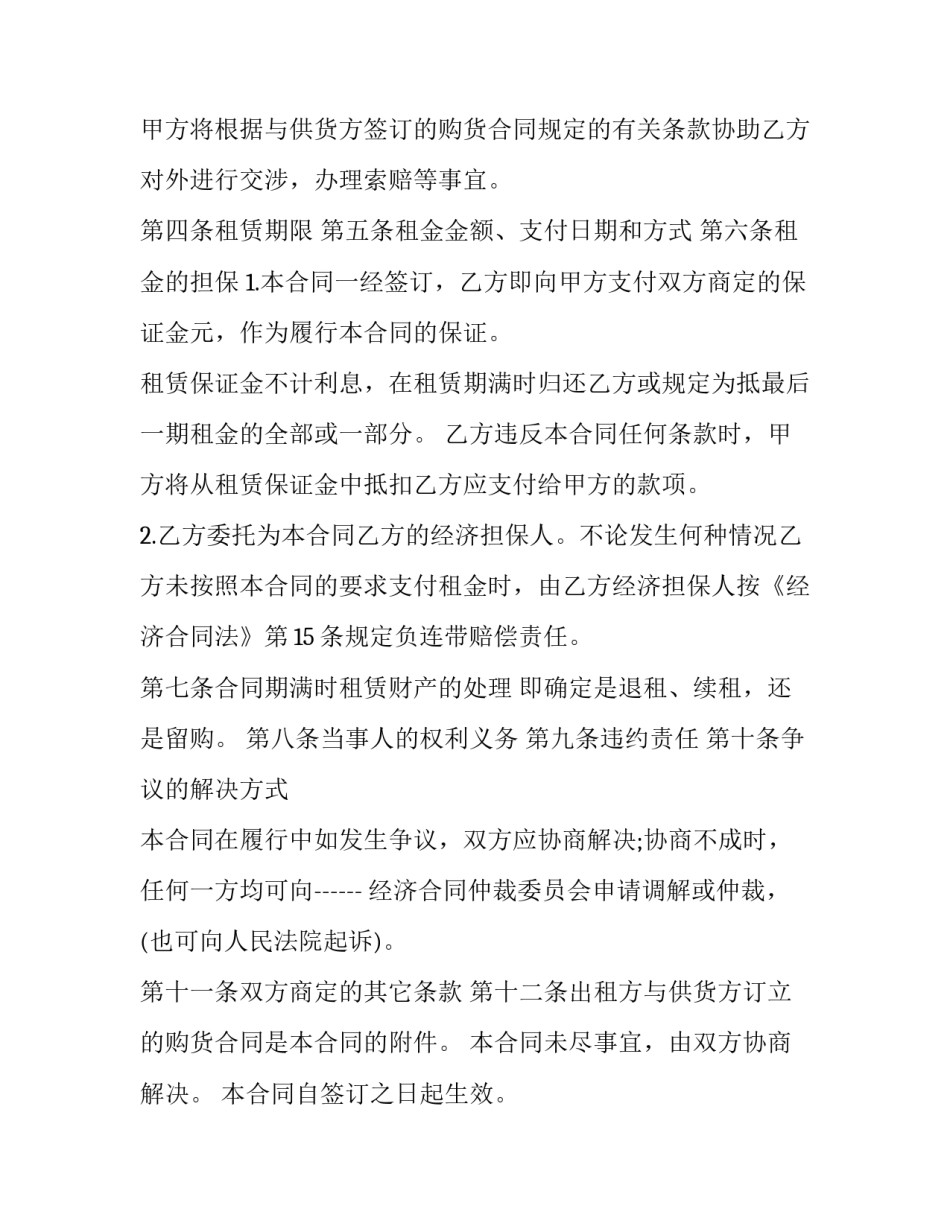 甲方将根据与供货方签订的购货合同规定的有关条款协助乙方对外进行交涉，办理索赔等事宜。

第四条租赁期限 第五条租金金额、支付日期和方式 第六条租金的担保 1.本合同一经签订，乙方即向甲方支付双方商定的保证金元，作为履行本合同的保证。

租赁保证金不计利息，在租赁期满时归还乙方或规定为抵最后一期租金的全部或一部分。 乙方违反本合同任何条款时，甲方将从租赁保证金中抵扣乙方应支付给甲方的款项。

2.乙方委托为本合同乙方的经济担保人。不论发生何种情况乙方未按照本合同的要求支付租金时，由乙方经济担保人按《经济合同法》第15条规定负连带赔偿责任。

第七条合同期满时租赁财产的处理 即确定是退租、续租，还是留购。 第八条当事人的权利义务 第九条违约责任 第十条争议的解决方式

本合同在履行中如发生争议，双方应协商解决;协商不成时，任何一方均可向------经济合同仲裁委员会申请调解或仲裁，(也可向人民法院起诉)。

第十一条双方商定的其它条款 第十二条出租方与供货方订立的购货合同是本合同的附件。 本合同未尽事宜，由双方协商解决。 本合同自签订之日起生效。